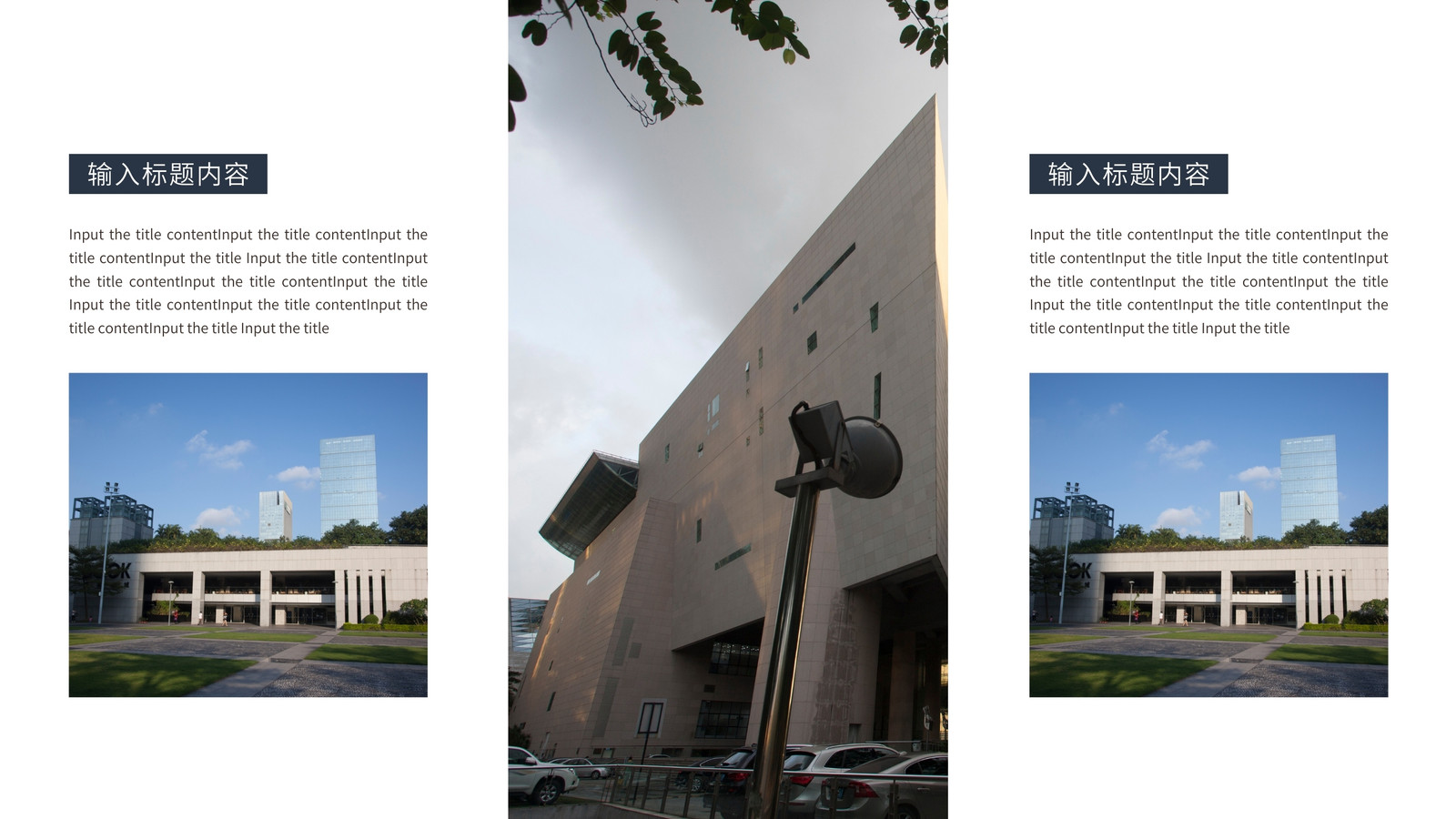 输入标题内容

Input the title contentInput the title contentInput the title contentInput the title Input the title contentInput the title contentInput the title contentInput the title Input the title contentInput the title contentInput the title contentInput the title Input the title

输入标题内容

Input the title contentInput the title contentInput the title contentInput the title Input the title contentInput the title contentInput the title contentInput the title Input the title contentInput the title contentInput the title contentInput the title Input the title